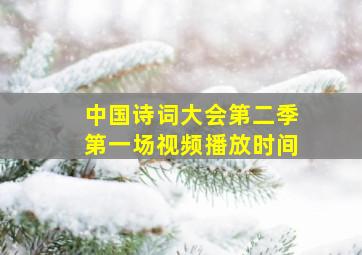 中国诗词大会第二季
第一场视频播放时间